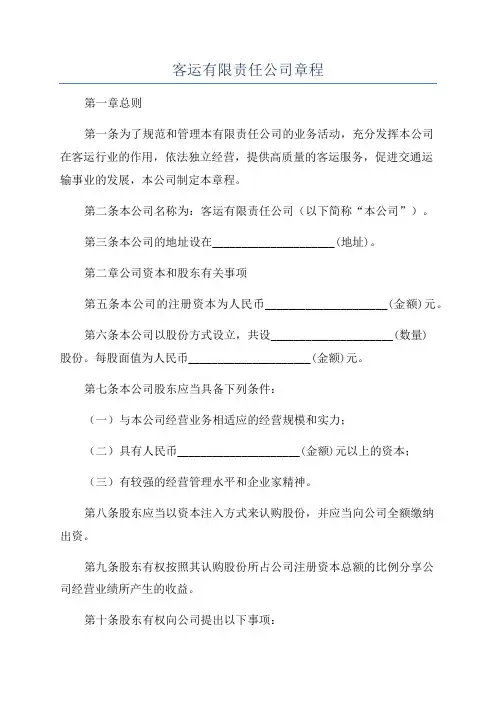 客运有限责任公司章程

第一章总则

第一条为了规范和管理本有限责任公司的业务活动，充分发挥本公司在客运行业的作用，依法独立经营，提供高质量的客运服务，促进交通运输事业的发展，本公司制定本章程。

第二条本公司名称为：客运有限责任公司（以下简称“本公司”）。

第三条本公司的地址设在____________________(地址)。

第二章公司资本和股东有关事项

第五条本公司的注册资本为人民币____________________(金额)元。

第六条本公司以股份方式设立，共设____________________(数量)股份。每股面值为人民币____________________(金额)元。

第七条本公司股东应当具备下列条件：

（一）与本公司经营业务相适应的经营规模和实力；

（二）具有人民币____________________(金额)元以上的资本；

（三）有较强的经营管理水平和企业家精神。

第八条股东应当以资本注入方式来认购股份，并应当向公司全额缴纳出资。

第九条股东有权按照其认购股份所占公司注册资本总额的比例分享公司经营业绩所产生的收益。

第十条股东有权向公司提出以下事项：